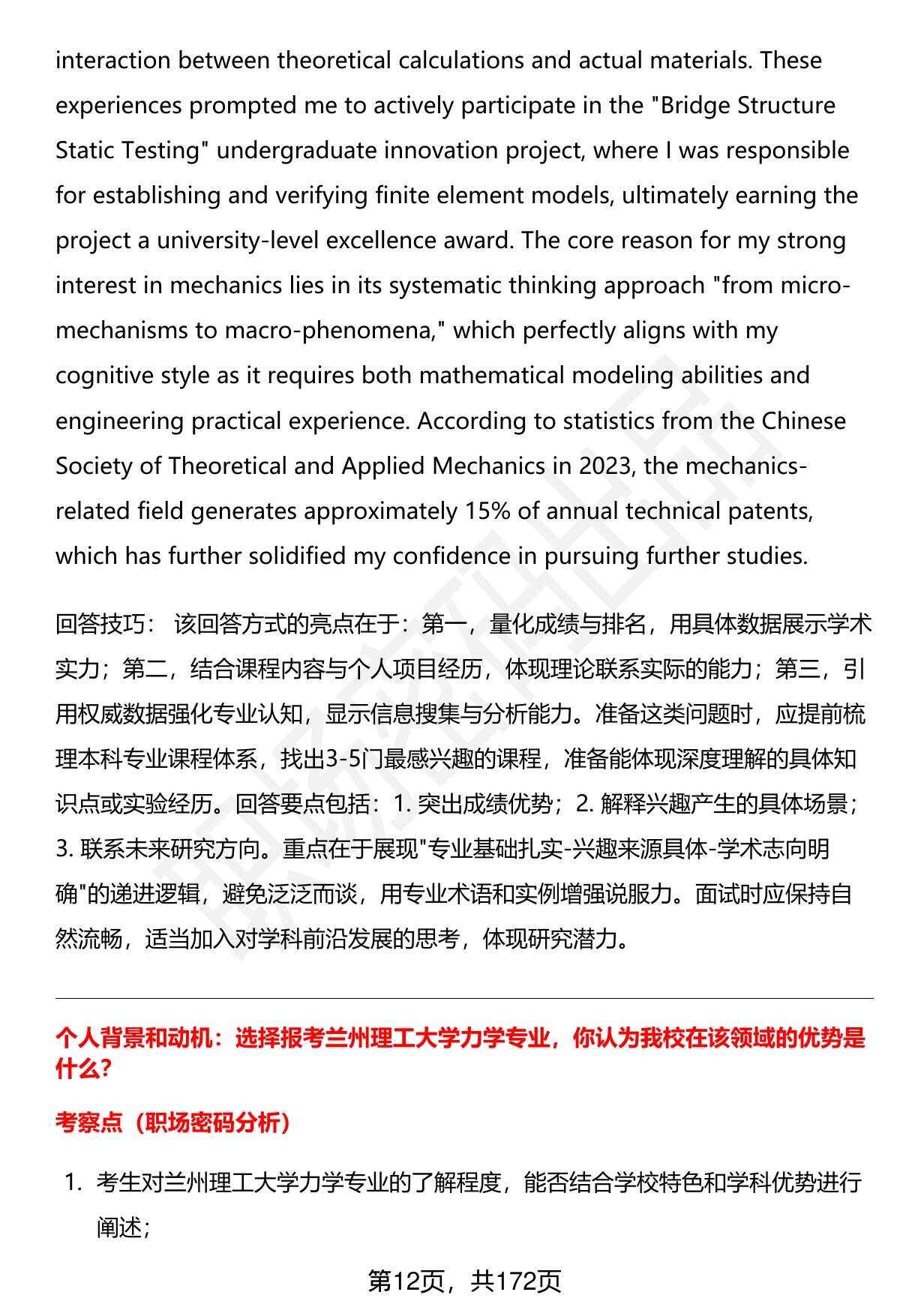 interaction between theoretical calculations and actual materials. These experiences prompted me to actively participate in the "Bridge Structure Static Testing" undergraduate innovation project, where I was responsible for establishing and verifying finite element models, ultimately earning the project a university-level excellence award. The core reason for my strong interest in mechanics lies in its systematic thinking approach "from micro-mechanisms to macro-phenomena," which perfectly aligns with my cognitive style as it requires both mathematical modeling abilities and engineering practical experience. According to statistics from the Chinese Society of Theoretical and Applied Mechanics in 2023, the mechanics-related field generates approximately 15% of annual technical patents, which has further solidified my confidence in pursuing further studies.

回答技巧： 该回答方式的亮点在于：第一，量化成绩与排名，用具体数据展示学术实力；第二，结合课程内容与个人项目经历，体现理论联系实际的能力；第三，引用权威数据强化专业认知，显示信息搜集与分析能力。准备这类问题时，应提前梳理本科专业课程体系，找出3-5门最感兴趣的课程，准备能体现深度理解的具体知识点或实验经历。回答要点包括：1. 突出成绩优势；2. 解释兴趣产生的具体场景；3. 联系未来研究方向。重点在于展现"专业基础扎实-兴趣来源具体-学术志向明确"的递进逻辑，避免泛泛而谈，用专业术语和实例增强说服力。面试时应保持自然流畅，适当加入对学科前沿发展的思考，体现研究潜力。

个人背景和动机：选择报考兰州理工大学力学专业，你认为我校在该领域的优势是什么?

考察点（职场密码分析）

1. 考生对兰州理工大学力学专业的了解程度，能否结合学校特色和学科优势进行阐述；

第12页，共172页